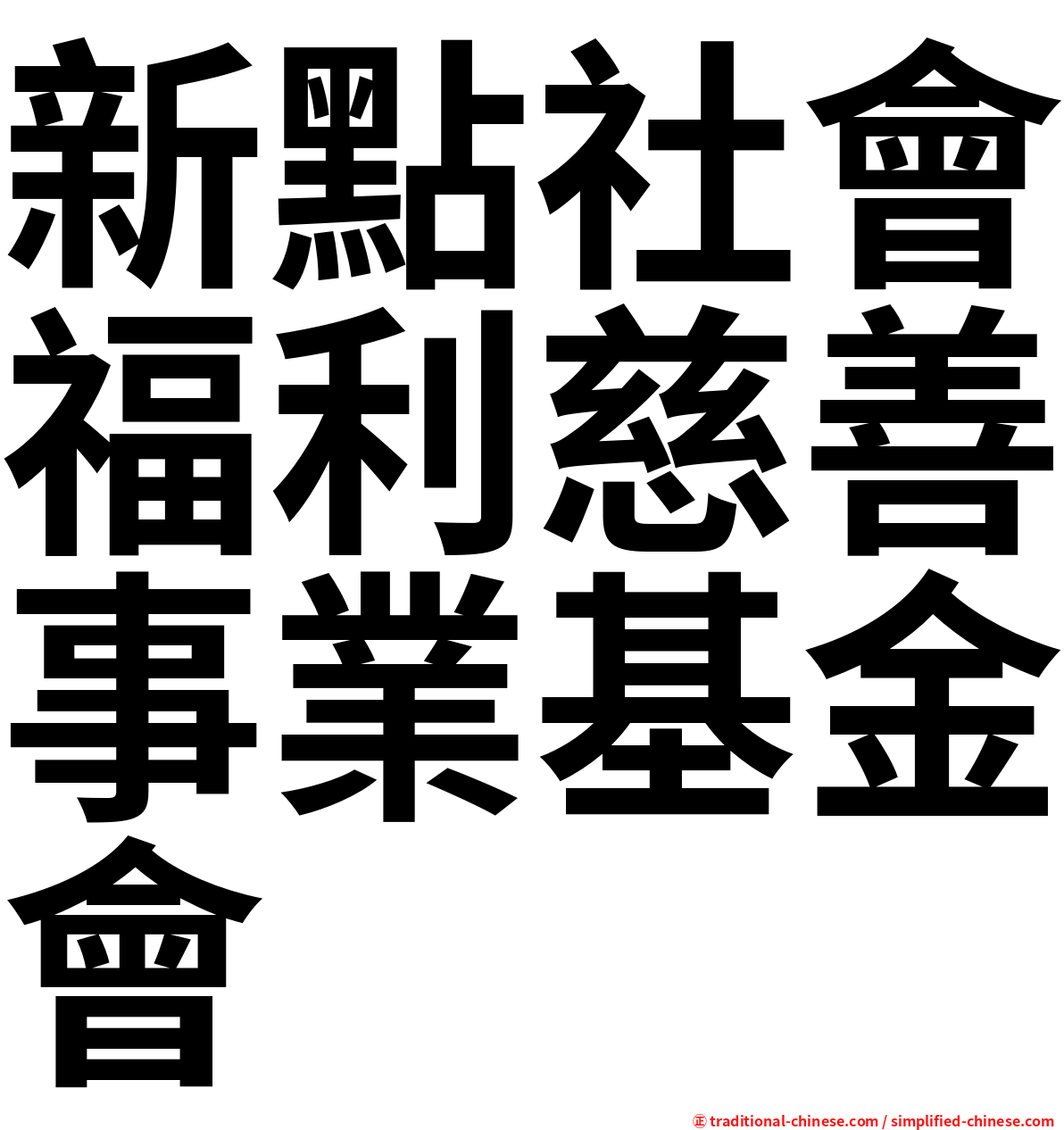 新點社會福利慈善事業基金會

㊣ traditional-chinese.com / simplified-chinese.com